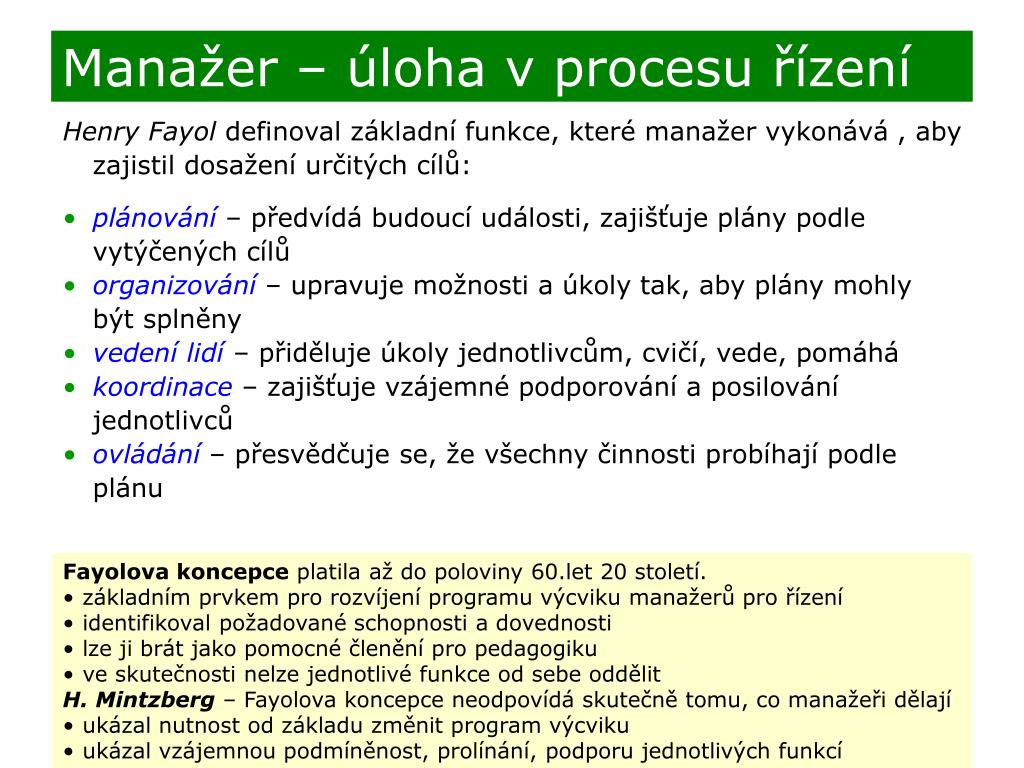 Manažer – úloha v procesu řízení

Henry Fayol definoval základní funkce, které manažer vykonává , aby zajistil dosažení určitých cílů:

• plánování – předvídá budoucí události, zajišťuje plány podle vytýčených cílů
• organizování – upravuje možnosti a úkoly tak, aby plány mohly být splněny
• vedení lidí – přiděluje úkoly jednotlivcům, cvičí, vede, pomáhá
• koordinace – zajišťuje vzájemné podporování a posilování jednotlivců
• ovládání – přesvědčuje se, že všechny činnosti probíhají podle plánu

Fayolova koncepce platila až do poloviny 60.let 20 století.
• základním prvkem pro rozvíjení programu výcviku manažerů pro řízení
• identifikoval požadované schopnosti a dovednosti
• lze ji brát jako pomocné členění pro pedagogiku
• ve skutečnosti nelze jednotlivé funkce od sebe oddělit
H. Mintzberg – Fayolova koncepce neodpovídá skutečně tomu, co manažeři dělají
• ukázal nutnost od základu změnit program výcviku
• ukázal vzájemnou podmíněnost, prolínání, podporu jednotlivých funkcí